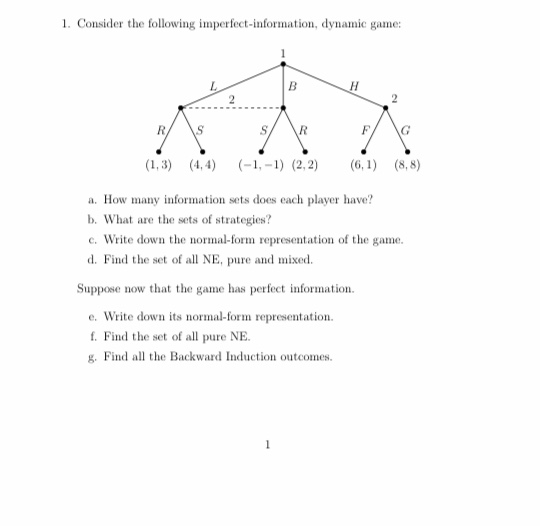 1. Consider the following imperfect-information, dynamic game:

1

$L$ $B$ $H$

2 2

$R$ $S$ $S$ $R$ $F$ $G$

$(1,3)$ $(4,4)$ $(-1,-1)$ $(2,2)$ $(6,1)$ $(8,8)$

a. How many information sets does each player have?

b. What are the sets of strategies?

c. Write down the normal-form representation of the game.

d. Find the set of all NE, pure and mixed.

Suppose now that the game has perfect information.

e. Write down its normal-form representation.

f. Find the set of all pure NE.

g. Find all the Backward Induction outcomes.

1